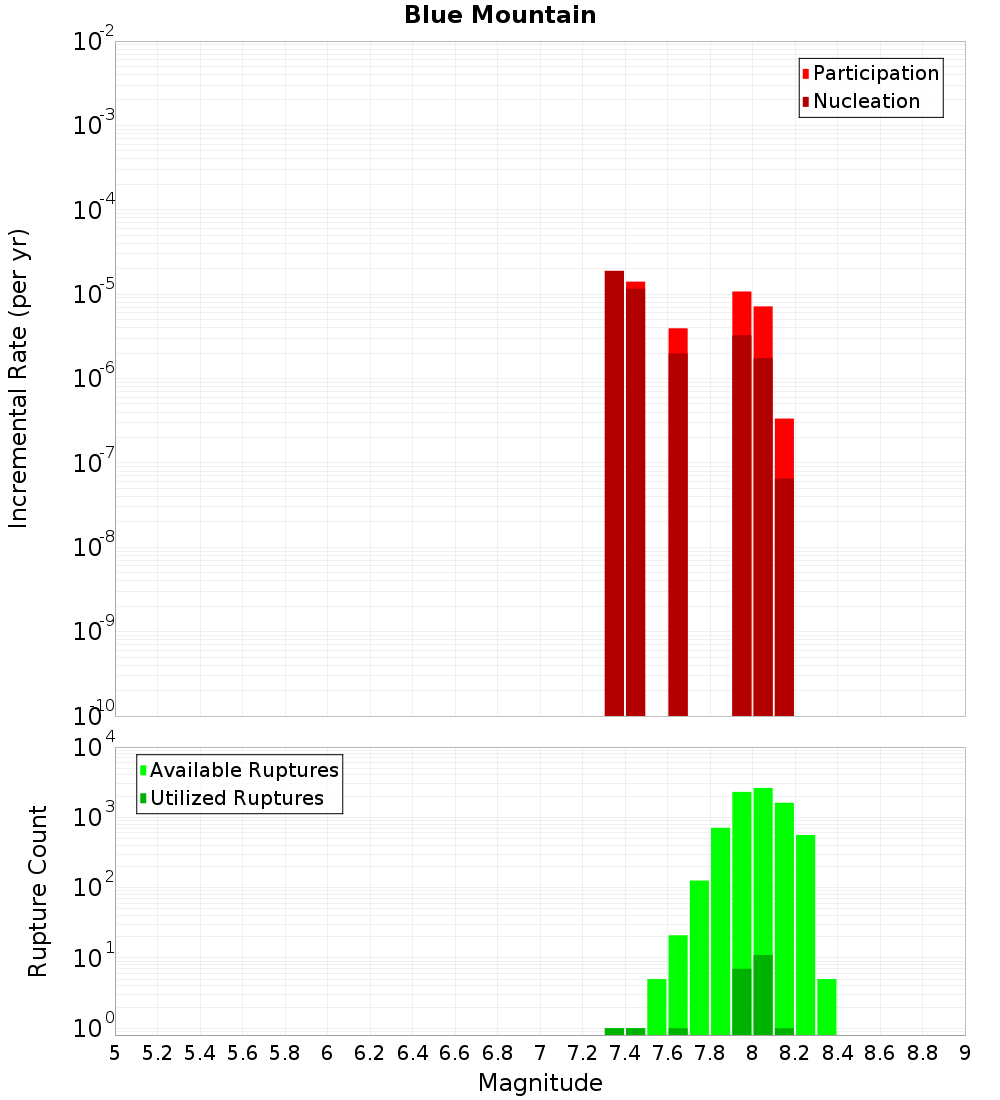 Blue Mountain

Participation
Nucleation

Incremental Rate (per yr)

$10^{-2}$
$10^{-3}$
$10^{-4}$
$10^{-5}$
$10^{-6}$
$10^{-7}$
$10^{-8}$
$10^{-9}$
$10^{-10}$

Available Ruptures
Utilized Ruptures

Rupture Count

$10^{4}$
$10^{3}$
$10^{2}$
$10^{1}$
$10^{0}$

5 5.2 5.4 5.6 5.8 6 6.2 6.4 6.6 6.8 7 7.2 7.4 7.6 7.8 8 8.2 8.4 8.6 8.8 9

Magnitude